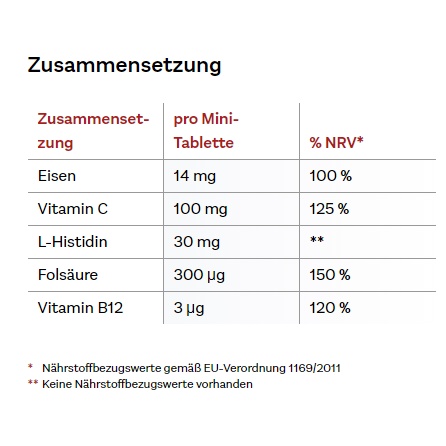 Zusammensetzung

| Zusammensetzung | pro Mini-Tablette | % NRV* |
|---|---|---|
| Eisen | 14 mg | 100 % |
| Vitamin C | 100 mg | 125 % |
| L-Histidin | 30 mg | ** |
| Folsäure | 300 µg | 150 % |
| Vitamin B12 | 3 µg | 120 % |

* Nährstoffbezugswerte gemäß EU-Verordnung 1169/2011
** Keine Nährstoffbezugswerte vorhanden